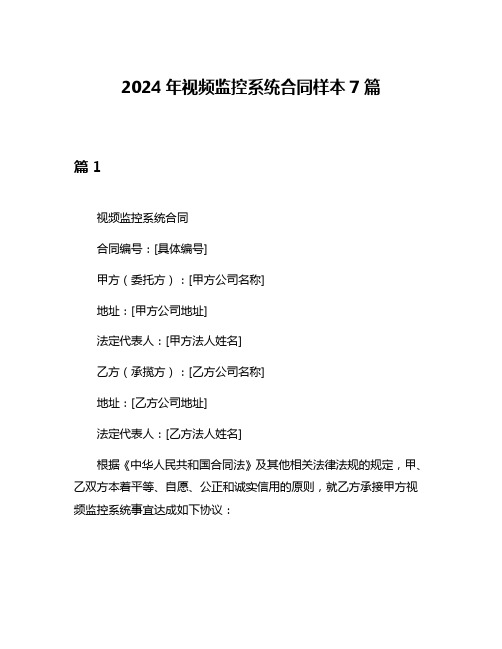 2024 年视频监控系统合同样本 7 篇

篇 1

视频监控系统合同

合同编号：[具体编号]

甲方（委托方）：[甲方公司名称]

地址：[甲方公司地址]

法定代表人：[甲方法人姓名]

乙方（承揽方）：[乙方公司名称]

地址：[乙方公司地址]

法定代表人：[乙方法人姓名]

根据《中华人民共和国合同法》及其他相关法律法规的规定，甲、乙双方本着平等、自愿、公正和诚实信用的原则，就乙方承接甲方视频监控系统事宜达成如下协议：